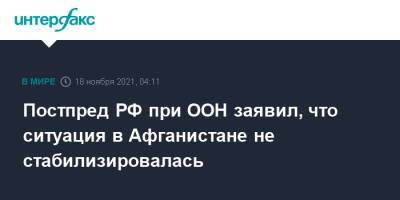 интерфакс

В МИРЕ 18 ноября 2021, 04:11

Постпред РФ при ООН заявил, что ситуация в Афганистане не стабилизировалась